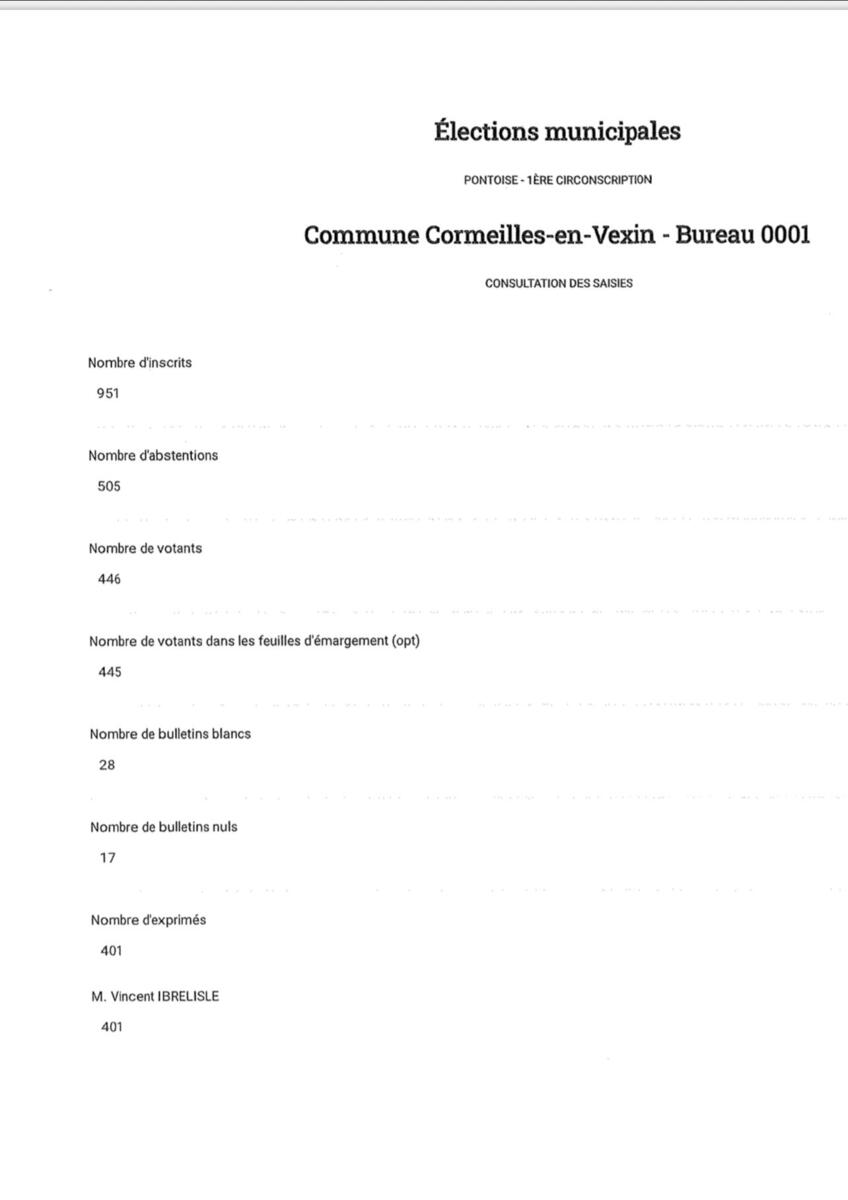 Élections municipales

PONTOISE - 1ÈRE CIRCONSCRIPTION

Commune Cormeilles-en-Vexin - Bureau 0001

CONSULTATION DES SAISIES

Nombre d'inscrits
951

Nombre d'abstentions
505

Nombre de votants
446

Nombre de votants dans les feuilles d'émargement (opt)
445

Nombre de bulletins blancs
28

Nombre de bulletins nuls
17

Nombre d'exprimés
401

M. Vincent IBRELISLE
401